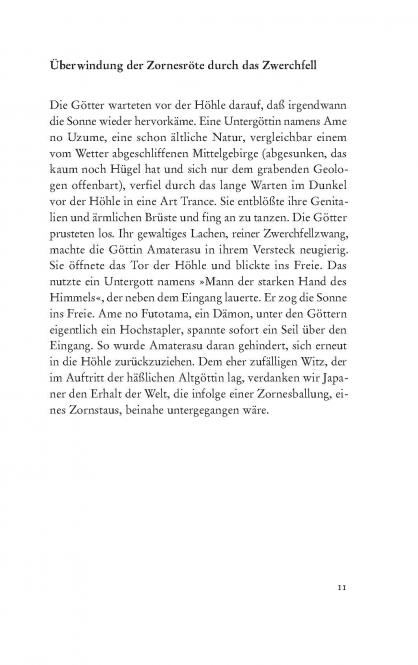 Überwindung der Zornesröte durch das Zwerchfell

Die Götter warteten vor der Höhle darauf, daß irgendwann die Sonne wieder hervorkäme. Eine Untergöttin namens Ame no Uzume, eine schon ältliche Natur, vergleichbar einem vom Wetter abgeschliffenen Mittelgebirge (abgesunken, das kaum noch Hügel hat und sich nur dem grabenden Geologen offenbart), verfiel durch das lange Warten im Dunkel vor der Höhle in eine Art Trance. Sie entblößte ihre Genitalien und ärmlichen Brüste und fing an zu tanzen. Die Götter prusteten los. Ihr gewaltiges Lachen, reiner Zwerchfellzwang, machte die Göttin Amaterasu in ihrem Versteck neugierig. Sie öffnete das Tor der Höhle und blickte ins Freie. Das nutzte ein Untergott namens »Mann der starken Hand des Himmels«, der neben dem Eingang lauerte. Er zog die Sonne ins Freie. Ame no Futotama, ein Dämon, unter den Göttern eigentlich ein Hochstapler, spannte sofort ein Seil über den Eingang. So wurde Amaterasu daran gehindert, sich erneut in die Höhle zurückzuziehen. Dem eher zufälligen Witz, der im Auftritt der häßlichen Altgöttin lag, verdanken wir Japaner den Erhalt der Welt, die infolge einer Zornesballung, eines Zornstaus, beinahe untergegangen wäre.

11